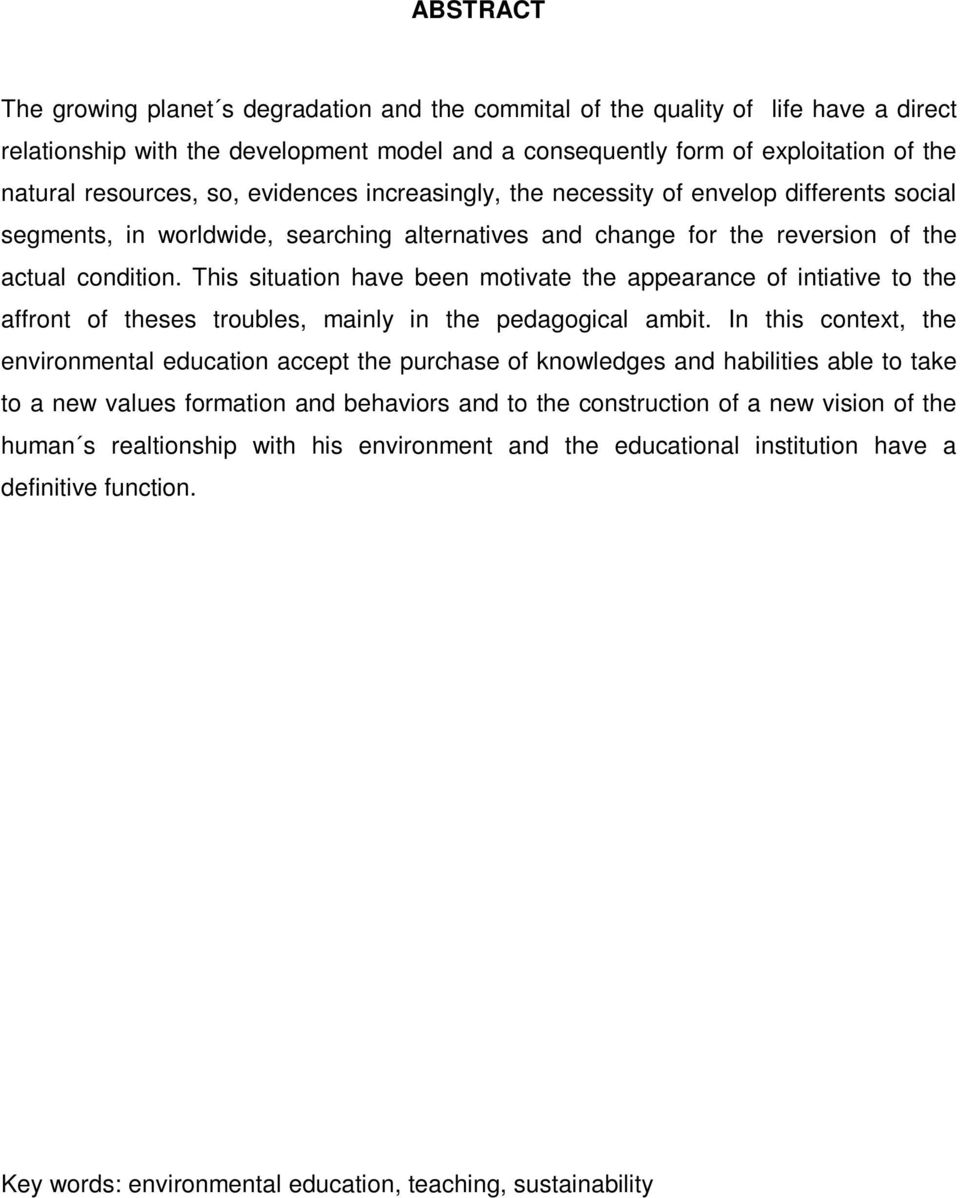 ABSTRACT

The growing planet´s degradation and the commital of the quality of life have a direct relationship with the development model and a consequently form of exploitation of the natural resources, so, evidences increasingly, the necessity of envelop differents social segments, in worldwide, searching alternatives and change for the reversion of the actual condition. This situation have been motivate the appearance of intiative to the affront of theses troubles, mainly in the pedagogical ambit. In this context, the environmental education accept the purchase of knowledges and habilities able to take to a new values formation and behaviors and to the construction of a new vision of the human´s realtionship with his environment and the educational institution have a definitive function.

Key words: environmental education, teaching, sustainability